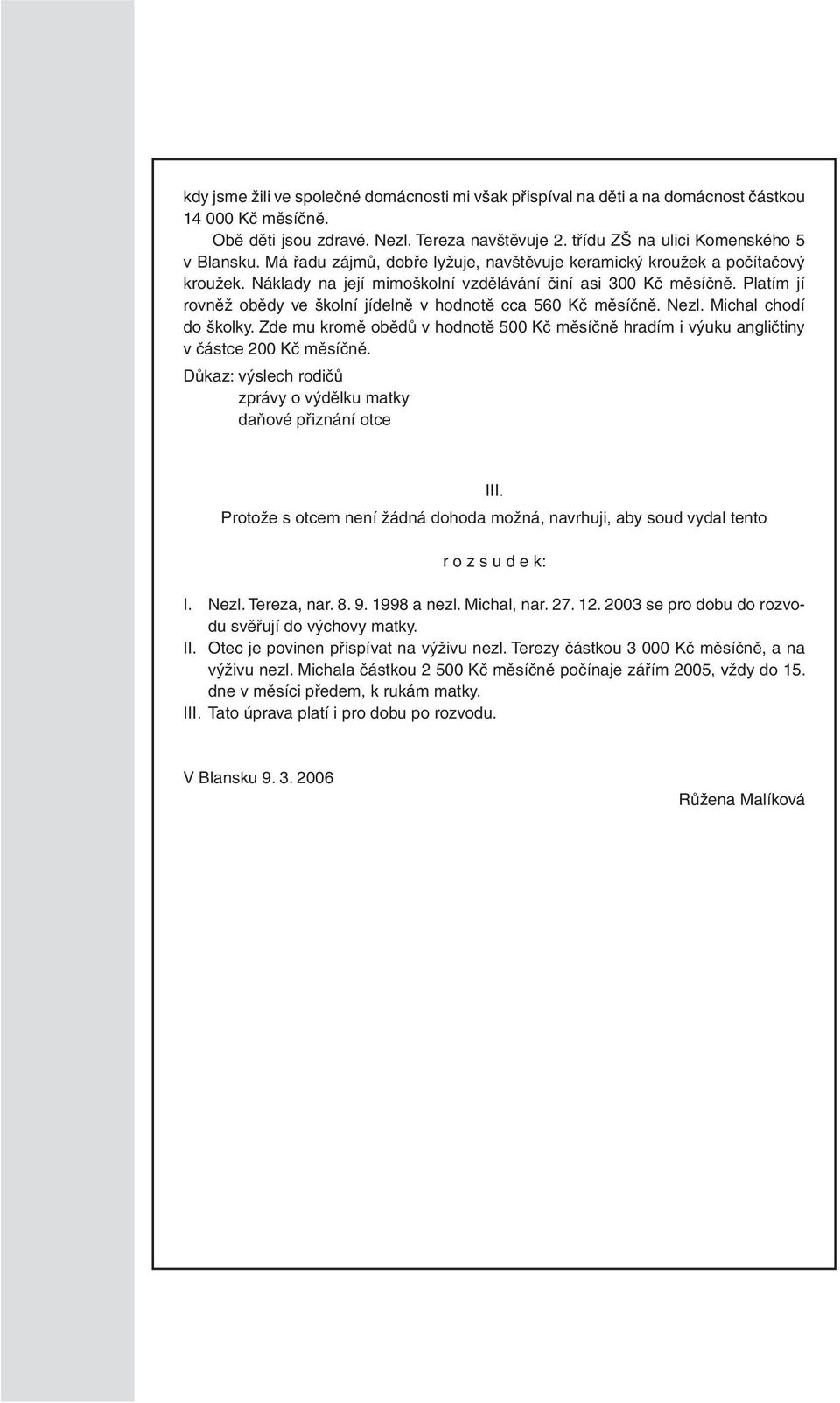 kdy jsme žili ve společné domácnosti mi však přispíval na děti a na domácnost částkou 14 000 Kč měsíčně.

Obě děti jsou zdravé. Nezl. Tereza navštěvuje 2. třídu ZŠ na ulici Komenského 5 v Blansku. Má řadu zájmů, dobře lyžuje, navštěvuje keramický kroužek a počítačový kroužek. Náklady na její mimoškolní vzdělávání činí asi 300 Kč měsíčně. Platím jí rovněž obědy ve školní jídelně v hodnotě cca 560 Kč měsíčně. Nezl. Michal chodí do školky. Zde mu kromě obědů v hodnotě 500 Kč měsíčně hradím i výuku angličtiny v částce 200 Kč měsíčně.

Důkaz: výslech rodičů
zprávy o výdělku matky
daňové přiznání otce

III.

Protože s otcem není žádná dohoda možná, navrhuji, aby soud vydal tento

r o z s u d e k:

I. Nezl. Tereza, nar. 8. 9. 1998 a nezl. Michal, nar. 27. 12. 2003 se pro dobu do rozvodu svěřují do výchovy matky.
II. Otec je povinen přispívat na výživu nezl. Terezy částkou 3 000 Kč měsíčně, a na výživu nezl. Michala částkou 2 500 Kč měsíčně počínaje zářím 2005, vždy do 15. dne v měsíci předem, k rukám matky.
III. Tato úprava platí i pro dobu po rozvodu.

V Blansku 9. 3. 2006

Růžena Malíková